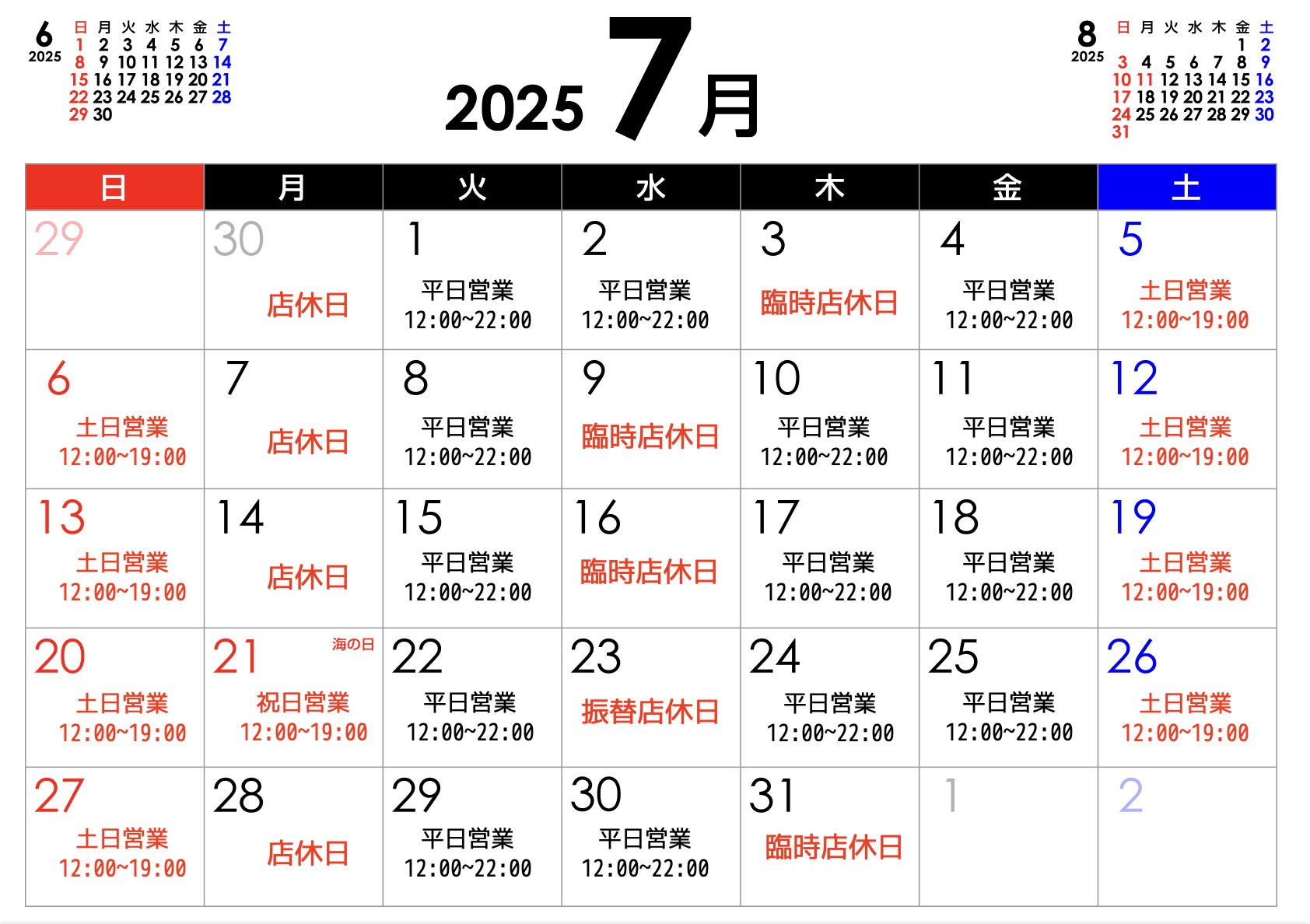 6
2025

| 日 | 月 | 火 | 水 | 木 | 金 | 土 |
|---|---|---|---|---|---|---|
| 1 | 2 | 3 | 4 | 5 | 6 | 7 |
| 8 | 9 | 10 | 11 | 12 | 13 | 14 |
| 15 | 16 | 17 | 18 | 19 | 20 | 21 |
| 22 | 23 | 24 | 25 | 26 | 27 | 28 |
| 29 | 30 | | | | | |

2025 7月

8
2025

| 日 | 月 | 火 | 水 | 木 | 金 | 土 |
|---|---|---|---|---|---|---|
| | | | | | 1 | 2 |
| 3 | 4 | 5 | 6 | 7 | 8 | 9 |
| 10 | 11 | 12 | 13 | 14 | 15 | 16 |
| 17 | 18 | 19 | 20 | 21 | 22 | 23 |
| 24 | 25 | 26 | 27 | 28 | 29 | 30 |
| 31 | | | | | | |

| 日 | 月 | 火 | 水 | 木 | 金 | 土 |
|---|---|---|---|---|---|---|
| 29 | 30 店休日 | 1 平日営業 12:00~22:00 | 2 平日営業 12:00~22:00 | 3 臨時店休日 | 4 平日営業 12:00~22:00 | 5 土日営業 12:00~19:00 |
| 6 土日営業 12:00~19:00 | 7 店休日 | 8 平日営業 12:00~22:00 | 9 臨時店休日 | 10 平日営業 12:00~22:00 | 11 平日営業 12:00~22:00 | 12 土日営業 12:00~19:00 |
| 13 土日営業 12:00~19:00 | 14 店休日 | 15 平日営業 12:00~22:00 | 16 臨時店休日 | 17 平日営業 12:00~22:00 | 18 平日営業 12:00~22:00 | 19 土日営業 12:00~19:00 |
| 20 土日営業 12:00~19:00 | 21 海の日 祝日営業 12:00~19:00 | 22 平日営業 12:00~22:00 | 23 振替店休日 | 24 平日営業 12:00~22:00 | 25 平日営業 12:00~22:00 | 26 土日営業 12:00~19:00 |
| 27 土日営業 12:00~19:00 | 28 店休日 | 29 平日営業 12:00~22:00 | 30 平日営業 12:00~22:00 | 31 臨時店休日 | 1 | 2 |